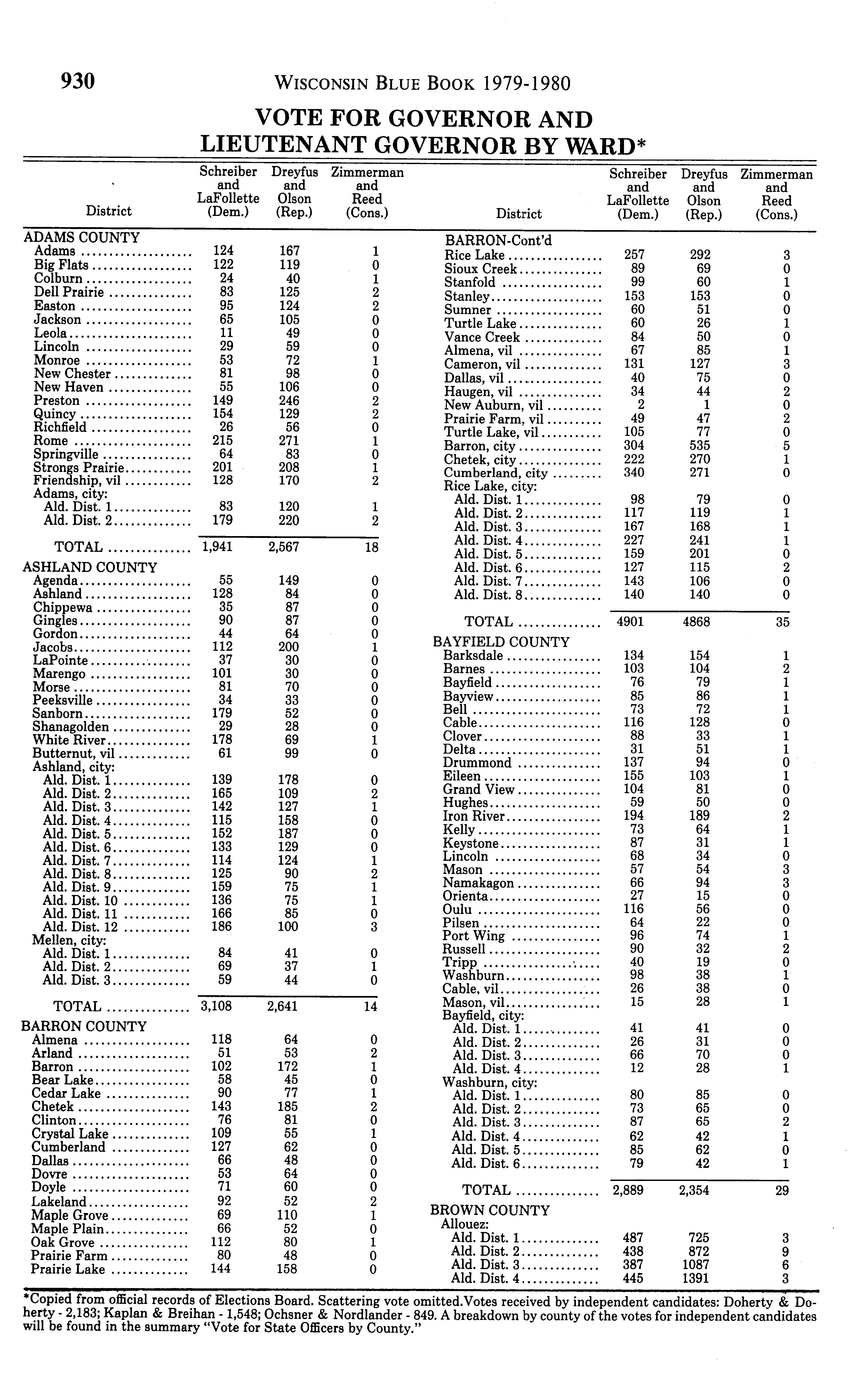 930 WISCONSIN BLUE BOOK 1979-1980

VOTE FOR GOVERNOR AND LIEUTENANT GOVERNOR BY WARD*

| District | Schreiber and LaFollette (Dem.) | Dreyfus and Olson (Rep.) | Zimmerman and Reed (Cons.) |
|---|---|---|---|
| ADAMS COUNTY | | | |
| Adams | 124 | 167 | 1 |
| Big Flats | 122 | 119 | 0 |
| Colburn | 24 | 40 | 1 |
| Dell Prairie | 83 | 125 | 2 |
| Easton | 95 | 124 | 2 |
| Jackson | 65 | 105 | 0 |
| Leola | 11 | 49 | 0 |
| Lincoln | 29 | 59 | 0 |
| Monroe | 53 | 72 | 1 |
| New Chester | 81 | 98 | 0 |
| New Haven | 55 | 106 | 0 |
| Preston | 149 | 246 | 2 |
| Quincy | 154 | 129 | 2 |
| Richfield | 26 | 56 | 0 |
| Rome | 215 | 271 | 1 |
| Springville | 64 | 83 | 0 |
| Strongs Prairie | 201 | 208 | 1 |
| Friendship, vil | 128 | 170 | 2 |
| Adams, city: | | | |
| Ald. Dist. 1 | 83 | 120 | 1 |
| Ald. Dist. 2 | 179 | 220 | 2 |
| TOTAL | 1,941 | 2,567 | 18 |
| ASHLAND COUNTY | | | |
| Agenda | 55 | 149 | 0 |
| Ashland | 128 | 84 | 0 |
| Chippewa | 35 | 87 | 0 |
| Gingles | 90 | 87 | 0 |
| Gordon | 44 | 64 | 0 |
| Jacobs | 112 | 200 | 1 |
| LaPointe | 37 | 30 | 0 |
| Marengo | 101 | 30 | 0 |
| Morse | 81 | 70 | 0 |
| Peeksville | 34 | 33 | 0 |
| Sanborn | 179 | 52 | 0 |
| Shanagolden | 29 | 28 | 0 |
| White River | 178 | 69 | 1 |
| Butternut, vil | 61 | 99 | 0 |
| Ashland, city: | | | |
| Ald. Dist. 1 | 139 | 178 | 0 |
| Ald. Dist. 2 | 165 | 109 | 2 |
| Ald. Dist. 3 | 142 | 127 | 1 |
| Ald. Dist. 4 | 115 | 158 | 0 |
| Ald. Dist. 5 | 152 | 187 | 0 |
| Ald. Dist. 6 | 133 | 129 | 0 |
| Ald. Dist. 7 | 114 | 124 | 1 |
| Ald. Dist. 8 | 125 | 90 | 2 |
| Ald. Dist. 9 | 159 | 75 | 1 |
| Ald. Dist. 10 | 136 | 75 | 1 |
| Ald. Dist. 11 | 166 | 85 | 0 |
| Ald. Dist. 12 | 186 | 100 | 3 |
| Mellen, city: | | | |
| Ald. Dist. 1 | 84 | 41 | 0 |
| Ald. Dist. 2 | 69 | 37 | 1 |
| Ald. Dist. 3 | 59 | 44 | 0 |
| TOTAL | 3,108 | 2,641 | 14 |
| BARRON COUNTY | | | |
| Almena | 118 | 64 | 0 |
| Arland | 51 | 53 | 2 |
| Barron | 102 | 172 | 1 |
| Bear Lake | 58 | 45 | 0 |
| Cedar Lake | 90 | 77 | 1 |
| Chetek | 143 | 185 | 2 |
| Clinton | 76 | 81 | 0 |
| Crystal Lake | 109 | 55 | 1 |
| Cumberland | 127 | 62 | 0 |
| Dallas | 66 | 48 | 0 |
| Dovre | 53 | 64 | 0 |
| Doyle | 71 | 60 | 0 |
| Lakeland | 92 | 52 | 2 |
| Maple Grove | 69 | 110 | 1 |
| Maple Plain | 66 | 52 | 0 |
| Oak Grove | 112 | 80 | 1 |
| Prairie Farm | 80 | 48 | 0 |
| Prairie Lake | 144 | 158 | 0 |

| District | Schreiber and LaFollette (Dem.) | Dreyfus and Olson (Rep.) | Zimmerman and Reed (Cons.) |
|---|---|---|---|
| BARRON-Cont'd | | | |
| Rice Lake | 257 | 292 | 3 |
| Sioux Creek | 89 | 69 | 0 |
| Stanfold | 99 | 60 | 1 |
| Stanley | 153 | 153 | 0 |
| Sumner | 60 | 51 | 0 |
| Turtle Lake | 60 | 26 | 1 |
| Vance Creek | 84 | 50 | 0 |
| Almena, vil | 67 | 85 | 1 |
| Cameron, vil | 131 | 127 | 3 |
| Dallas, vil | 40 | 75 | 0 |
| Haugen, vil | 34 | 44 | 2 |
| New Auburn, vil | 2 | 1 | 0 |
| Prairie Farm, vil | 49 | 47 | 2 |
| Turtle Lake, vil | 105 | 77 | 0 |
| Barron, city | 304 | 535 | 5 |
| Chetek, city | 222 | 270 | 1 |
| Cumberland, city | 340 | 271 | 0 |
| Rice Lake, city: | | | |
| Ald. Dist. 1 | 98 | 79 | 0 |
| Ald. Dist. 2 | 117 | 119 | 1 |
| Ald. Dist. 3 | 167 | 168 | 1 |
| Ald. Dist. 4 | 227 | 241 | 1 |
| Ald. Dist. 5 | 159 | 201 | 0 |
| Ald. Dist. 6 | 127 | 115 | 2 |
| Ald. Dist. 7 | 143 | 106 | 0 |
| Ald. Dist. 8 | 140 | 140 | 0 |
| TOTAL | 4901 | 4868 | 35 |
| BAYFIELD COUNTY | | | |
| Barksdale | 134 | 154 | 1 |
| Barnes | 103 | 104 | 2 |
| Bayfield | 76 | 79 | 1 |
| Bayview | 85 | 86 | 1 |
| Bell | 73 | 72 | 1 |
| Cable | 116 | 128 | 0 |
| Clover | 88 | 33 | 1 |
| Delta | 31 | 51 | 1 |
| Drummond | 137 | 94 | 0 |
| Eileen | 155 | 103 | 1 |
| Grand View | 104 | 81 | 0 |
| Hughes | 59 | 50 | 0 |
| Iron River | 194 | 189 | 2 |
| Kelly | 73 | 64 | 1 |
| Keystone | 87 | 31 | 1 |
| Lincoln | 68 | 34 | 0 |
| Mason | 57 | 54 | 3 |
| Namakagon | 66 | 94 | 3 |
| Orienta | 27 | 15 | 0 |
| Oulu | 116 | 56 | 0 |
| Pilsen | 64 | 22 | 0 |
| Port Wing | 96 | 74 | 1 |
| Russell | 90 | 32 | 2 |
| Tripp | 40 | 19 | 0 |
| Washburn | 98 | 38 | 1 |
| Cable, vil | 26 | 38 | 0 |
| Mason, vil | 15 | 28 | 1 |
| Bayfield, city: | | | |
| Ald. Dist. 1 | 41 | 41 | 0 |
| Ald. Dist. 2 | 26 | 31 | 0 |
| Ald. Dist. 3 | 66 | 70 | 0 |
| Ald. Dist. 4 | 12 | 28 | 1 |
| Washburn, city: | | | |
| Ald. Dist. 1 | 80 | 85 | 0 |
| Ald. Dist. 2 | 73 | 65 | 0 |
| Ald. Dist. 3 | 87 | 65 | 2 |
| Ald. Dist. 4 | 62 | 42 | 1 |
| Ald. Dist. 5 | 85 | 62 | 0 |
| Ald. Dist. 6 | 79 | 42 | 1 |
| TOTAL | 2,889 | 2,354 | 29 |
| BROWN COUNTY | | | |
| Allouez: | | | |
| Ald. Dist. 1 | 487 | 725 | 3 |
| Ald. Dist. 2 | 438 | 872 | 9 |
| Ald. Dist. 3 | 387 | 1087 | 6 |
| Ald. Dist. 4 | 445 | 1391 | 3 |

*Copied from official records of Elections Board. Scattering vote omitted.Votes received by independent candidates: Doherty & Doherty - 2,183; Kaplan & Breihan - 1,548; Ochsner & Nordlander - 849. A breakdown by county of the votes for independent candidates will be found in the summary "Vote for State Officers by County."